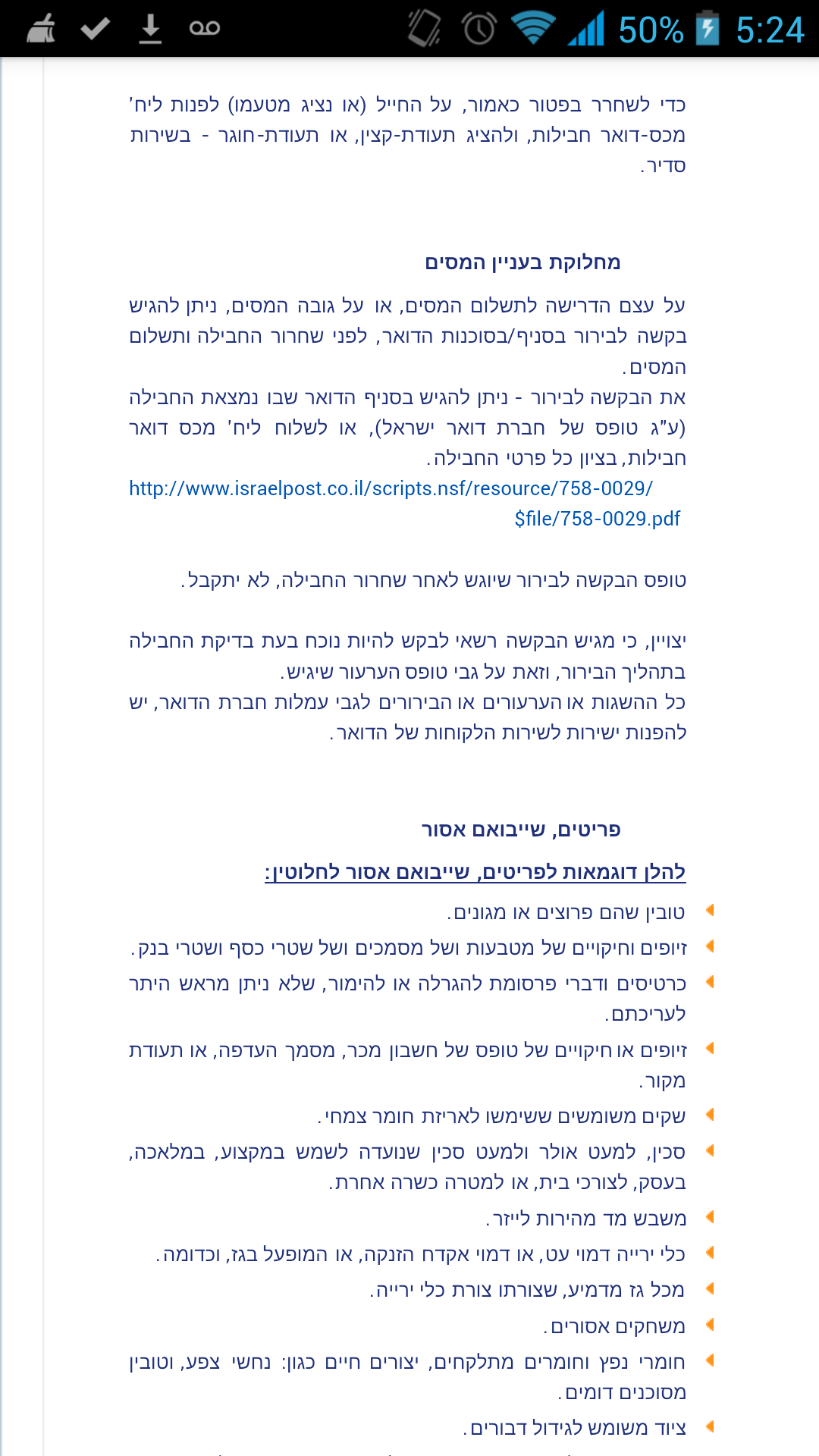 50% 5:24

כדי לשחרר בפטור כאמור, על החייל (או נציג מטעמו) לפנות ליח' מכס-דואר חבילות, ולהציג תעודת-קצין, או תעודת-חוגר - בשירות סדיר.

מחלוקת בעניין המסים

על עצם הדרישה לתשלום המסים, או על גובה המסים, ניתן להגיש בקשה לבירור בסניף/בסוכנות הדואר, לפני שחרור החבילה ותשלום המסים.
את הבקשה לבירור - ניתן להגיש בסניף הדואר שבו נמצאת החבילה (ע"ג טופס של חברת דואר ישראל), או לשלוח ליח' מכס דואר חבילות, בציון כל פרטי החבילה.
http://www.israelpost.co.il/scripts.nsf/resource/758-0029/$file/758-0029.pdf

טופס הבקשה לבירור שיוגש לאחר שחרור החבילה, לא יתקבל.

יצויין, כי מגיש הבקשה רשאי לבקש להיות נוכח בעת בדיקת החבילה בתהליך הבירור, וזאת על גבי טופס הערעור שיגיש.
כל ההשגות או הערעורים או הבירורים לגבי עמלות חברת הדואר, יש להפנות ישירות לשירות הלקוחות של הדואר.

פריטים, שייבואם אסור

להלן דוגמאות לפריטים, שייבואם אסור לחלוטין:

טובין שהם פרוצים או מגונים.
זיופים וחיקויים של מטבעות ושל מסמכים ושל שטרי כסף ושטרי בנק.
כרטיסים ודברי פרסומת להגרלה או להימור, שלא ניתן מראש היתר לעריכתם.
זיופים או חיקויים של טופס של חשבון מכר, מסמך העדפה, או תעודת מקור.
שקים משומשים ששימשו לאריזת חומר צמחי.
סכין, למעט אולר ולמעט סכין שנועדה לשמש במקצוע, במלאכה, בעסק, לצורכי בית, או למטרה כשרה אחרת.
משבש מד מהירות לייזר.
כלי ירייה דמוי עט, או דמוי אקדח הזנקה, או המופעל בגז, וכדומה.
מכל גז מדמיע, שצורתו צורת כלי ירייה.
משחקים אסורים.
חומרי נפץ וחומרים מתלקחים, יצורים חיים כגון: נחשי צפע, וטובין מסוכנים דומים.
ציוד משומש לגידול דבורים.